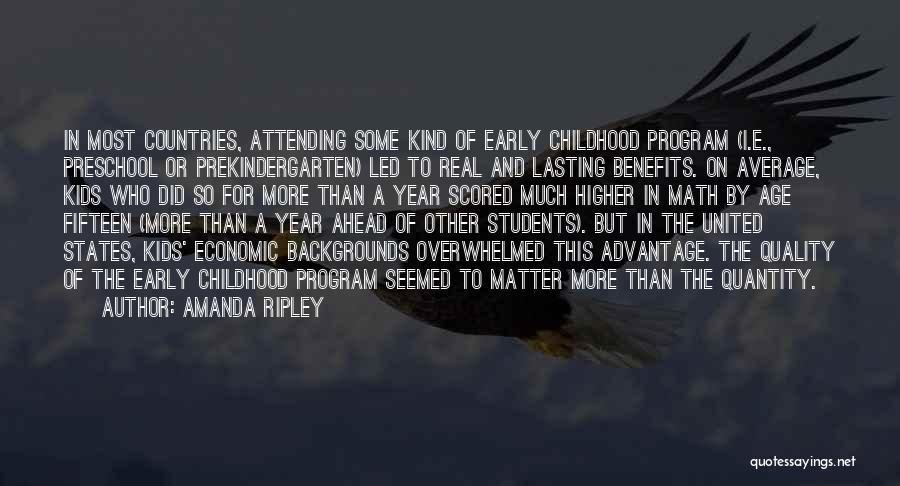 IN MOST COUNTRIES, ATTENDING SOME KIND OF EARLY CHILDHOOD PROGRAM (I.E., PRESCHOOL OR PREKINDERGARTEN) LED TO REAL AND LASTING BENEFITS. ON AVERAGE, KIDS WHO DID SO FOR MORE THAN A YEAR SCORED MUCH HIGHER IN MATH BY AGE FIFTEEN (MORE THAN A YEAR AHEAD OF OTHER STUDENTS). BUT IN THE UNITED STATES, KIDS' ECONOMIC BACKGROUNDS OVERWHELMED THIS ADVANTAGE. THE QUALITY OF THE EARLY CHILDHOOD PROGRAM SEEMED TO MATTER MORE THAN THE QUANTITY.

AUTHOR: AMANDA RIPLEY

quotessayings.net